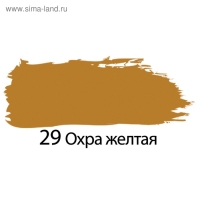 www.sima-land.ru

29 Охра желтая